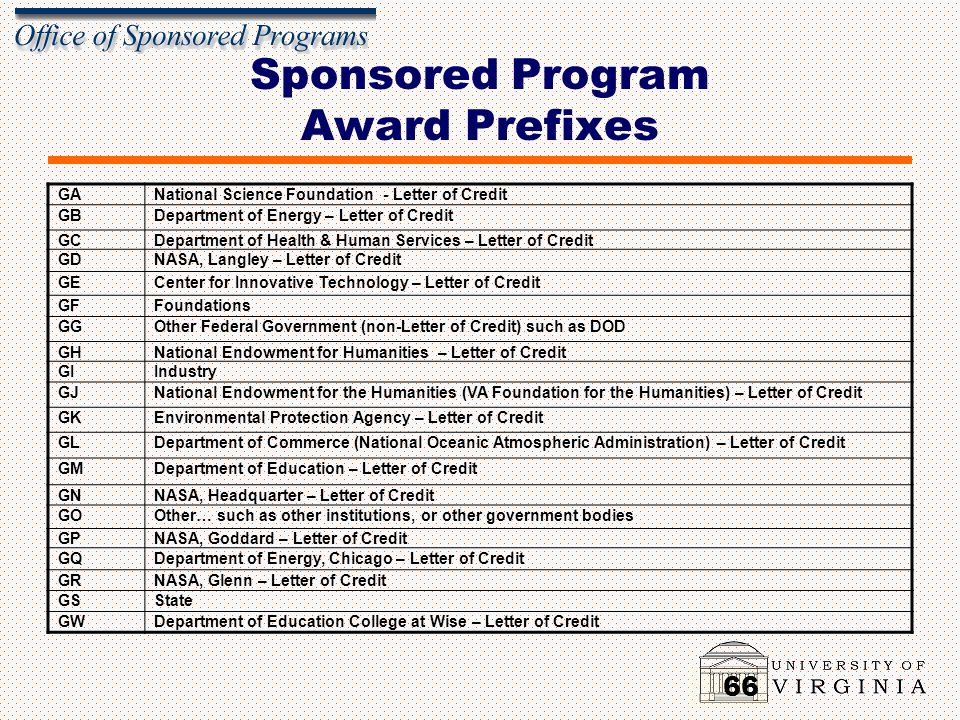 Office of Sponsored Programs

Sponsored Program Award Prefixes

| | |
|---|---|
| GA | National Science Foundation - Letter of Credit |
| GB | Department of Energy – Letter of Credit |
| GC | Department of Health & Human Services – Letter of Credit |
| GD | NASA, Langley – Letter of Credit |
| GE | Center for Innovative Technology – Letter of Credit |
| GF | Foundations |
| GG | Other Federal Government (non-Letter of Credit) such as DOD |
| GH | National Endowment for Humanities – Letter of Credit |
| GI | Industry |
| GJ | National Endowment for the Humanities (VA Foundation for the Humanities) – Letter of Credit |
| GK | Environmental Protection Agency – Letter of Credit |
| GL | Department of Commerce (National Oceanic Atmospheric Administration) – Letter of Credit |
| GM | Department of Education – Letter of Credit |
| GN | NASA, Headquarter – Letter of Credit |
| GO | Other… such as other institutions, or other government bodies |
| GP | NASA, Goddard – Letter of Credit |
| GQ | Department of Energy, Chicago – Letter of Credit |
| GR | NASA, Glenn – Letter of Credit |
| GS | State |
| GW | Department of Education College at Wise – Letter of Credit |

66

UNIVERSITY OF VIRGINIA